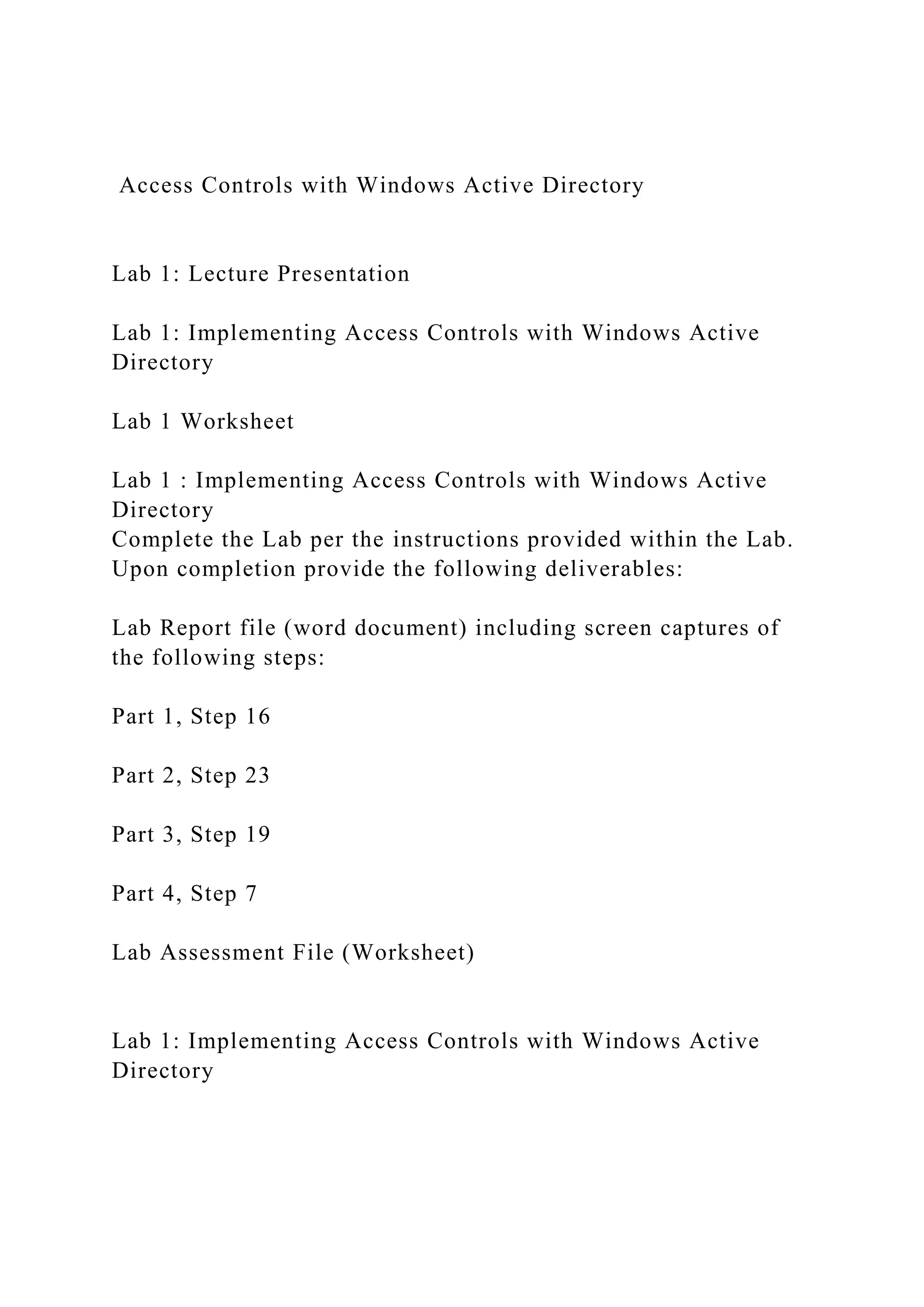 Access Controls with Windows Active Directory

Lab 1: Lecture Presentation

Lab 1: Implementing Access Controls with Windows Active Directory

Lab 1 Worksheet

Lab 1 : Implementing Access Controls with Windows Active Directory
Complete the Lab per the instructions provided within the Lab. Upon completion provide the following deliverables:

Lab Report file (word document) including screen captures of the following steps:

Part 1, Step 16

Part 2, Step 23

Part 3, Step 19

Part 4, Step 7

Lab Assessment File (Worksheet)

Lab 1: Implementing Access Controls with Windows Active Directory